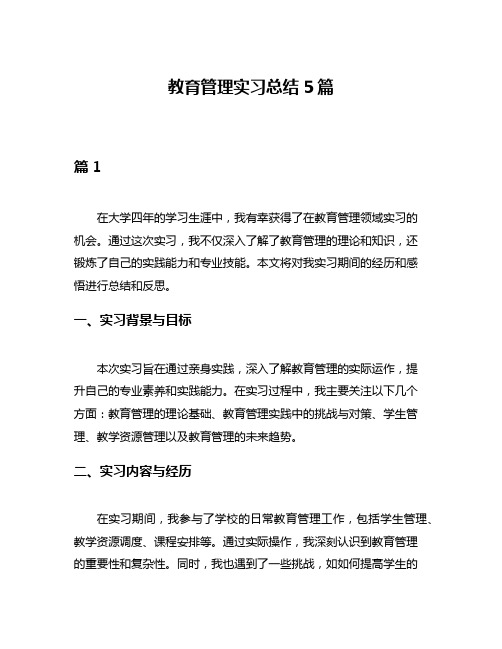 教育管理实习总结 5 篇

篇 1

在大学四年的学习生涯中，我有幸获得了在教育管理领域实习的机会。通过这次实习，我不仅深入了解了教育管理的理论和知识，还锻炼了自己的实践能力和专业技能。本文将对我实习期间的经历和感悟进行总结和反思。

一、实习背景与目标

本次实习旨在通过亲身实践，深入了解教育管理的实际运作，提升自己的专业素养和实践能力。在实习过程中，我主要关注以下几个方面：教育管理的理论基础、教育管理实践中的挑战与对策、学生管理、教学资源管理以及教育管理的未来趋势。

二、实习内容与经历

在实习期间，我参与了学校的日常教育管理工作，包括学生管理、教学资源调度、课程安排等。通过实际操作，我深刻认识到教育管理的重要性和复杂性。同时，我也遇到了一些挑战，如如何提高学生的